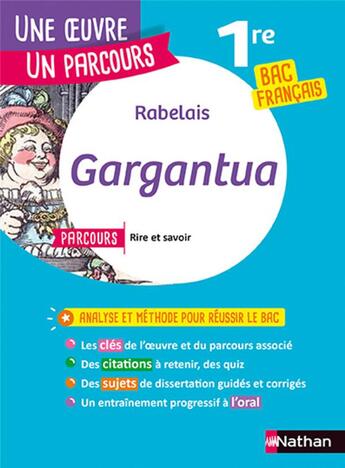 UNE ŒUVRE
UN PARCOURS

1re

BAC FRANÇAIS

Rabelais

Gargantua

PARCOURS Rire et savoir

ANALYSE ET MÉTHODE POUR RÉUSSIR LE BAC

Les clés de l'œuvre et du parcours associé

Des citations à retenir, des quiz

Des sujets de dissertation guidés et corrigés

Un entraînement progressif à l'oral

Nathan